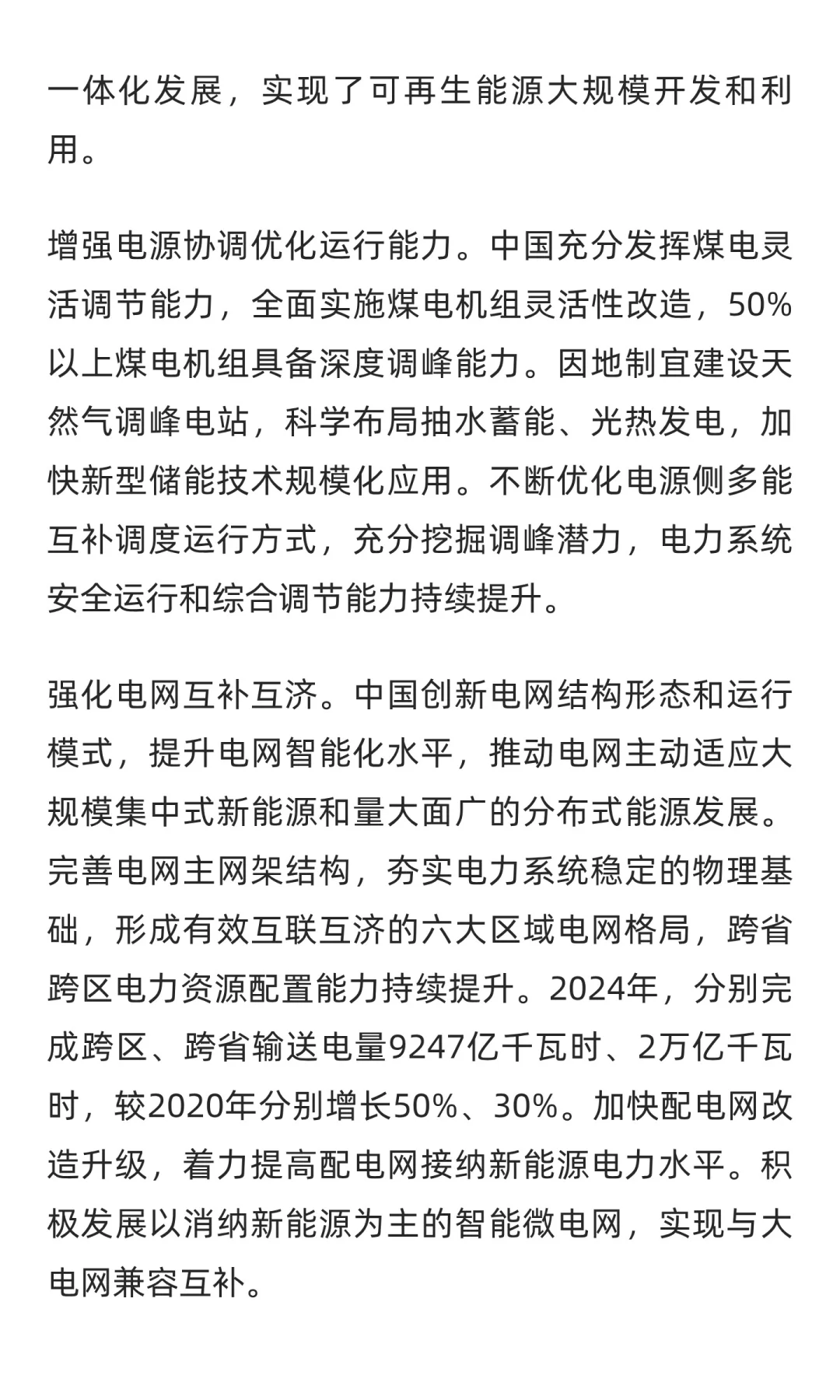 一体化发展，实现了可再生能源大规模开发和利用。

增强电源协调优化运行能力。中国充分发挥煤电灵活调节能力，全面实施煤电机组灵活性改造，50%以上煤电机组具备深度调峰能力。因地制宜建设天然气调峰电站，科学布局抽水蓄能、光热发电，加快新型储能技术规模化应用。不断优化电源侧多能互补调度运行方式，充分挖掘调峰潜力，电力系统安全运行和综合调节能力持续提升。

强化电网互补互济。中国创新电网结构形态和运行模式，提升电网智能化水平，推动电网主动适应大规模集中式新能源和量大面广的分布式能源发展。完善电网主网架结构，夯实电力系统稳定的物理基础，形成有效互联互济的六大区域电网格局，跨省跨区电力资源配置能力持续提升。2024年，分别完成跨区、跨省输送电量9247亿千瓦时、2万亿千瓦时，较2020年分别增长50%、30%。加快配电网改造升级，着力提高配电网接纳新能源电力水平。积极发展以消纳新能源为主的智能微电网，实现与大电网兼容互补。